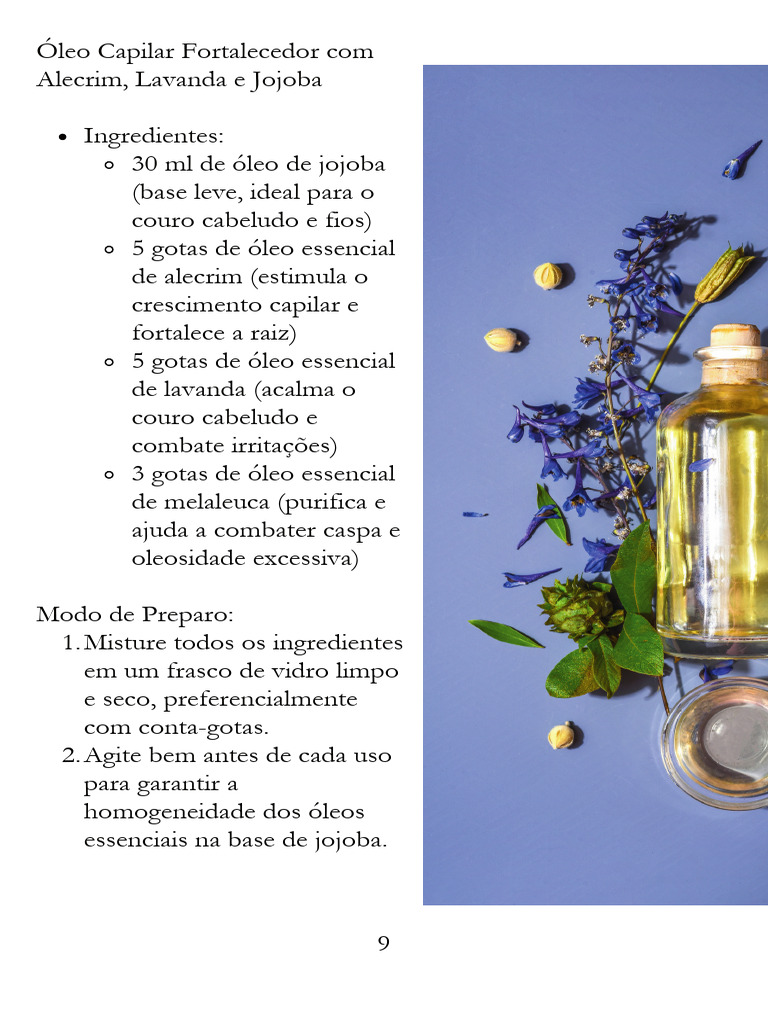 Óleo Capilar Fortalecedor com Alecrim, Lavanda e Jojoba

- Ingredientes:
  - 30 ml de óleo de jojoba (base leve, ideal para o couro cabeludo e fios)
  - 5 gotas de óleo essencial de alecrim (estimula o crescimento capilar e fortalece a raiz)
  - 5 gotas de óleo essencial de lavanda (acalma o couro cabeludo e combate irritações)
  - 3 gotas de óleo essencial de melaleuca (purifica e ajuda a combater caspa e oleosidade excessiva)

Modo de Preparo:
1. Misture todos os ingredientes em um frasco de vidro limpo e seco, preferencialmente com conta-gotas.
2. Agite bem antes de cada uso para garantir a homogeneidade dos óleos essenciais na base de jojoba.

9